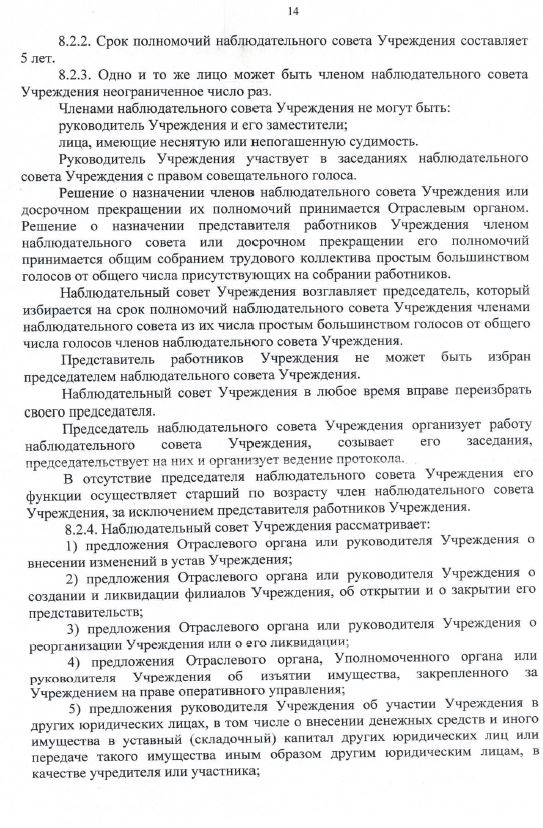 14

8.2.2. Срок полномочий наблюдательного совета Учреждения составляет 5 лет.

8.2.3. Одно и то же лицо может быть членом наблюдательного совета Учреждения неограниченное число раз.

Членами наблюдательного совета Учреждения не могут быть:

руководитель Учреждения и его заместители;

лица, имеющие неснятую или непогашенную судимость.

Руководитель Учреждения участвует в заседаниях наблюдательного совета Учреждения с правом совещательного голоса.

Решение о назначении членов наблюдательного совета Учреждения или досрочном прекращении их полномочий принимается Отраслевым органом. Решение о назначении представителя работников Учреждения членом наблюдательного совета или досрочном прекращении его полномочий принимается общим собранием трудового коллектива простым большинством голосов от общего числа присутствующих на собрании работников.

Наблюдательный совет Учреждения возглавляет председатель, который избирается на срок полномочий наблюдательного совета Учреждения членами наблюдательного совета из их числа простым большинством голосов от общего числа голосов членов наблюдательного совета Учреждения.

Представитель работников Учреждения не может быть избран председателем наблюдательного совета Учреждения.

Наблюдательный совет Учреждения в любое время вправе переизбрать своего председателя.

Председатель наблюдательного совета Учреждения организует работу наблюдательного совета Учреждения, созывает его заседания, председательствует на них и организует ведение протокола.

В отсутствие председателя наблюдательного совета Учреждения его функции осуществляет старший по возрасту член наблюдательного совета Учреждения, за исключением представителя работников Учреждения.

8.2.4. Наблюдательный совет Учреждения рассматривает:

1) предложения Отраслевого органа или руководителя Учреждения о внесении изменений в устав Учреждения;

2) предложения Отраслевого органа или руководителя Учреждения о создании и ликвидации филиалов Учреждения, об открытии и о закрытии его представительств;

3) предложения Отраслевого органа или руководителя Учреждения о реорганизации Учреждения или о его ликвидации;

4) предложения Отраслевого органа, Уполномоченного органа или руководителя Учреждения об изъятии имущества, закрепленного за Учреждением на праве оперативного управления;

5) предложения руководителя Учреждения об участии Учреждения в других юридических лицах, в том числе о внесении денежных средств и иного имущества в уставный (складочный) капитал других юридических лиц или передаче такого имущества иным образом другим юридическим лицам, в качестве учредителя или участника;